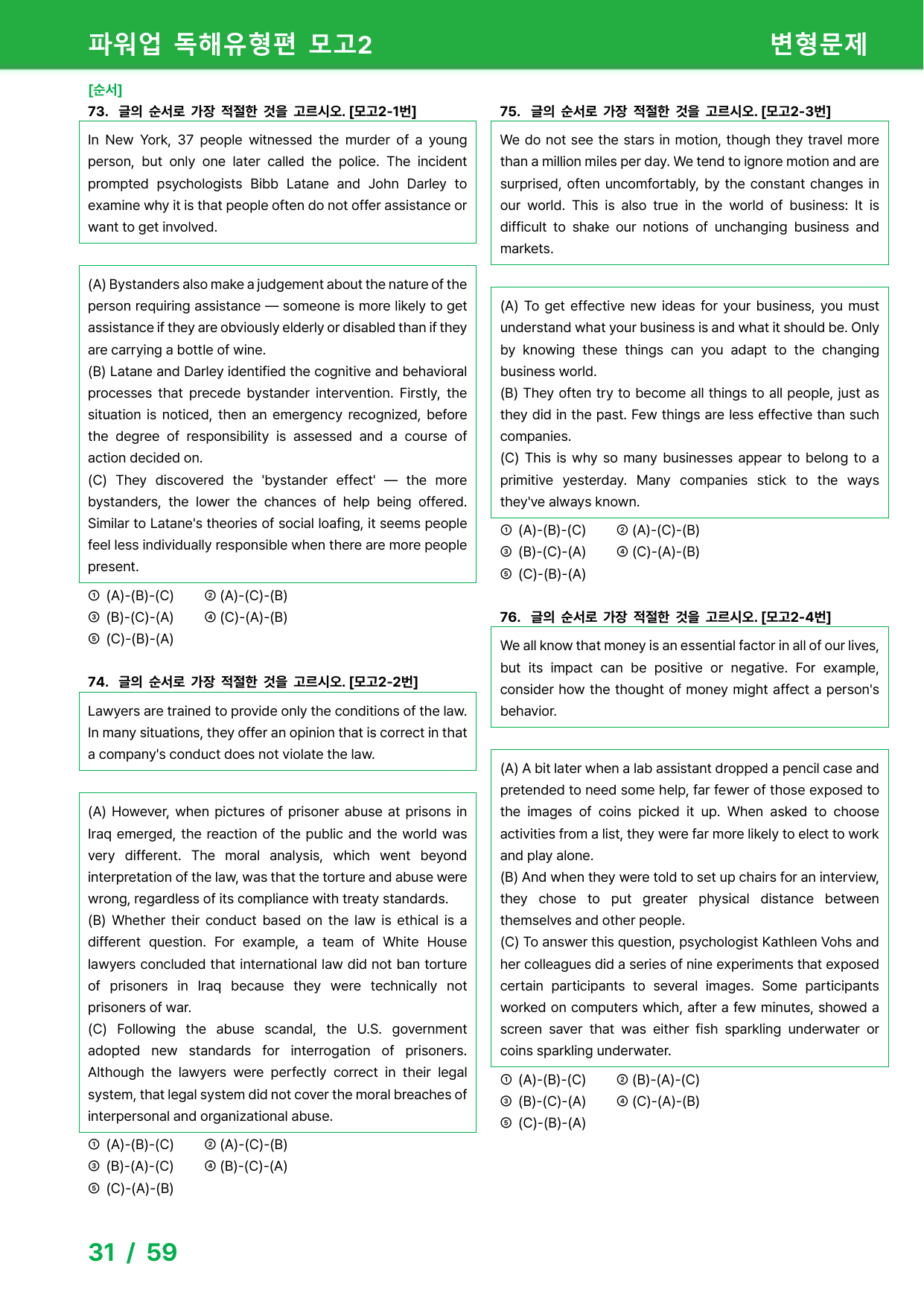 파워업 독해유형편 모고2

변형문제

[순서]

73. 글의 순서로 가장 적절한 것을 고르시오. [모고2-1번]

In New York, 37 people witnessed the murder of a young person, but only one later called the police. The incident prompted psychologists Bibb Latane and John Darley to examine why it is that people often do not offer assistance or want to get involved.

(A) Bystanders also make a judgement about the nature of the person requiring assistance — someone is more likely to get assistance if they are obviously elderly or disabled than if they are carrying a bottle of wine.
(B) Latane and Darley identified the cognitive and behavioral processes that precede bystander intervention. Firstly, the situation is noticed, then an emergency recognized, before the degree of responsibility is assessed and a course of action decided on.
(C) They discovered the 'bystander effect' — the more bystanders, the lower the chances of help being offered. Similar to Latane's theories of social loafing, it seems people feel less individually responsible when there are more people present.

① (A)-(B)-(C) ② (A)-(C)-(B)
③ (B)-(C)-(A) ④ (C)-(A)-(B)
⑤ (C)-(B)-(A)

74. 글의 순서로 가장 적절한 것을 고르시오. [모고2-2번]

Lawyers are trained to provide only the conditions of the law. In many situations, they offer an opinion that is correct in that a company's conduct does not violate the law.

(A) However, when pictures of prisoner abuse at prisons in Iraq emerged, the reaction of the public and the world was very different. The moral analysis, which went beyond interpretation of the law, was that the torture and abuse were wrong, regardless of its compliance with treaty standards.
(B) Whether their conduct based on the law is ethical is a different question. For example, a team of White House lawyers concluded that international law did not ban torture of prisoners in Iraq because they were technically not prisoners of war.
(C) Following the abuse scandal, the U.S. government adopted new standards for interrogation of prisoners. Although the lawyers were perfectly correct in their legal system, that legal system did not cover the moral breaches of interpersonal and organizational abuse.

① (A)-(B)-(C) ② (A)-(C)-(B)
③ (B)-(A)-(C) ④ (B)-(C)-(A)
⑤ (C)-(A)-(B)

75. 글의 순서로 가장 적절한 것을 고르시오. [모고2-3번]

We do not see the stars in motion, though they travel more than a million miles per day. We tend to ignore motion and are surprised, often uncomfortably, by the constant changes in our world. This is also true in the world of business: It is difficult to shake our notions of unchanging business and markets.

(A) To get effective new ideas for your business, you must understand what your business is and what it should be. Only by knowing these things can you adapt to the changing business world.
(B) They often try to become all things to all people, just as they did in the past. Few things are less effective than such companies.
(C) This is why so many businesses appear to belong to a primitive yesterday. Many companies stick to the ways they've always known.

① (A)-(B)-(C) ② (A)-(C)-(B)
③ (B)-(C)-(A) ④ (C)-(A)-(B)
⑤ (C)-(B)-(A)

76. 글의 순서로 가장 적절한 것을 고르시오. [모고2-4번]

We all know that money is an essential factor in all of our lives, but its impact can be positive or negative. For example, consider how the thought of money might affect a person's behavior.

(A) A bit later when a lab assistant dropped a pencil case and pretended to need some help, far fewer of those exposed to the images of coins picked it up. When asked to choose activities from a list, they were far more likely to elect to work and play alone.
(B) And when they were told to set up chairs for an interview, they chose to put greater physical distance between themselves and other people.
(C) To answer this question, psychologist Kathleen Vohs and her colleagues did a series of nine experiments that exposed certain participants to several images. Some participants worked on computers which, after a few minutes, showed a screen saver that was either fish sparkling underwater or coins sparkling underwater.

① (A)-(B)-(C) ② (B)-(A)-(C)
③ (B)-(C)-(A) ④ (C)-(A)-(B)
⑤ (C)-(B)-(A)

31 / 59